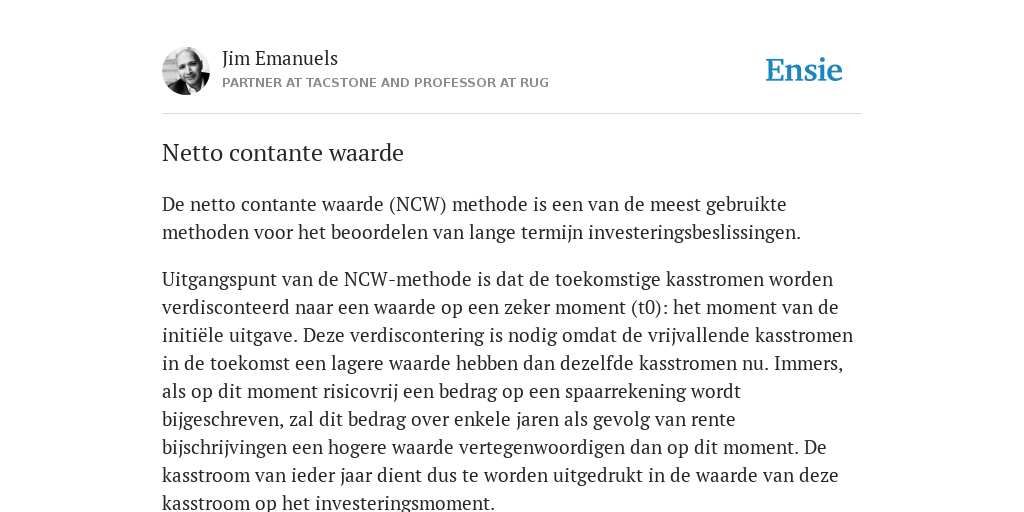 Jim Emanuels
PARTNER AT TACSTONE AND PROFESSOR AT RUG

Ensie

Netto contante waarde

De netto contante waarde (NCW) methode is een van de meest gebruikte methoden voor het beoordelen van lange termijn investeringsbeslissingen.

Uitgangspunt van de NCW-methode is dat de toekomstige kasstromen worden verdisconteerd naar een waarde op een zeker moment (t0): het moment van de initiële uitgave. Deze verdiscontering is nodig omdat de vrijvallende kasstromen in de toekomst een lagere waarde hebben dan dezelfde kasstromen nu. Immers, als op dit moment risicovrij een bedrag op een spaarrekening wordt bijgeschreven, zal dit bedrag over enkele jaren als gevolg van rente bijschrijvingen een hogere waarde vertegenwoordigen dan op dit moment. De kasstroom van ieder jaar dient dus te worden uitgedrukt in de waarde van deze kasstroom op het investeringsmoment.